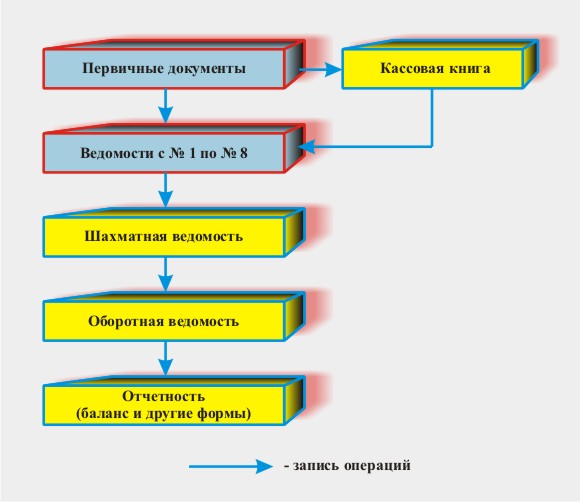 Первичные документы

Кассовая книга

Ведомости с № 1 по № 8

Шахматная ведомость

Оборотная ведомость

Отчетность
(баланс и другие формы)

- запись операций